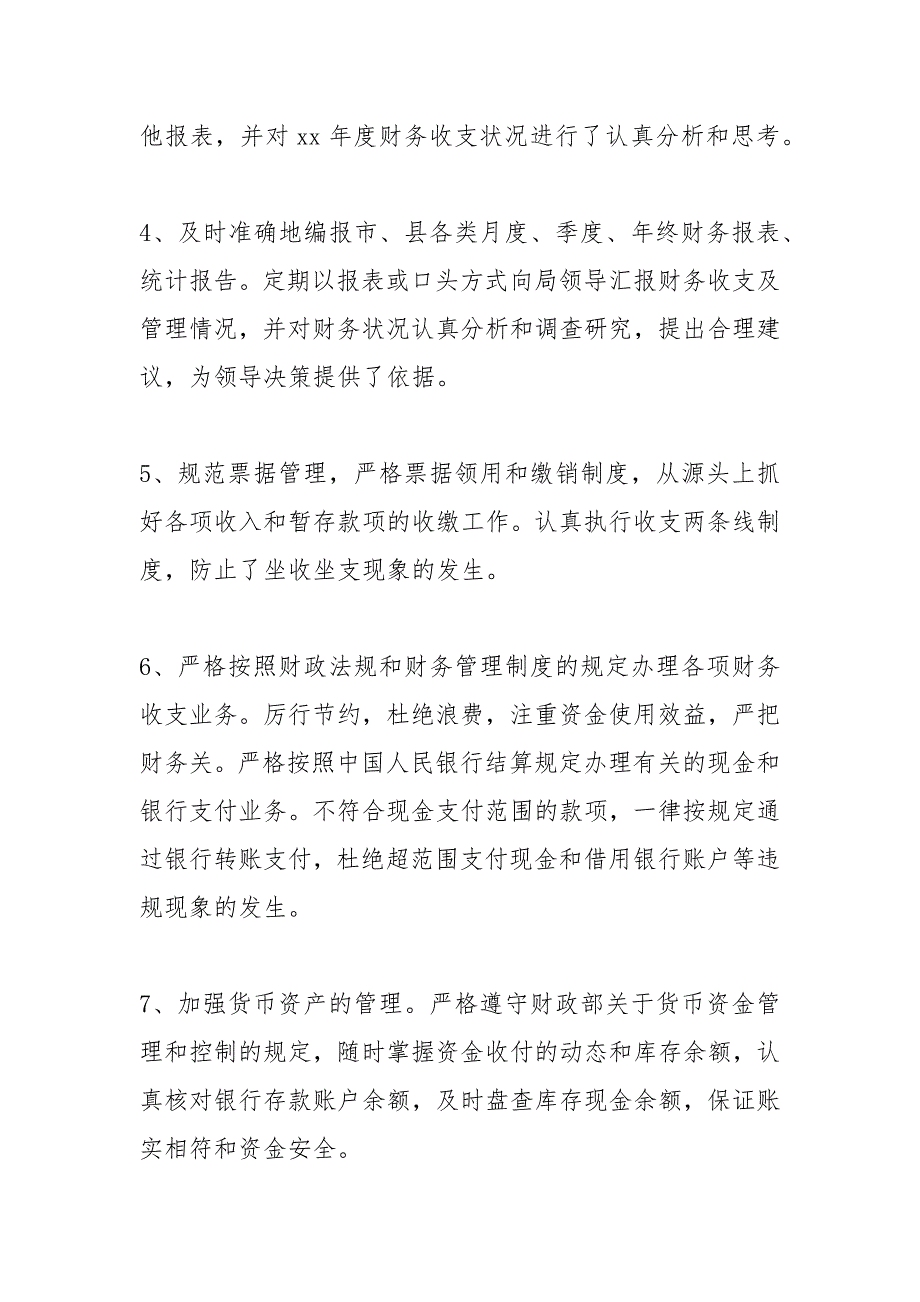 他报表，并对 xx 年度财务收支状况进行了认真分析和思考。

4、及时准确地编报市、县各类月度、季度、年终财务报表、统计报告。定期以报表或口头方式向局领导汇报财务收支及管理情况，并对财务状况认真分析和调查研究，提出合理建议，为领导决策提供了依据。

5、规范票据管理，严格票据领用和缴销制度，从源头上抓好各项收入和暂存款项的收缴工作。认真执行收支两条线制度，防止了坐收坐支现象的发生。

6、严格按照财政法规和财务管理制度的规定办理各项财务收支业务。厉行节约，杜绝浪费，注重资金使用效益，严把财务关。严格按照中国人民银行结算规定办理有关的现金和银行支付业务。不符合现金支付范围的款项，一律按规定通过银行转账支付，杜绝超范围支付现金和借用银行账户等违规现象的发生。

7、加强货币资产的管理。严格遵守财政部关于货币资金管理和控制的规定，随时掌握资金收付的动态和库存余额，认真核对银行存款账户余额，及时盘查库存现金余额，保证账实相符和资金安全。